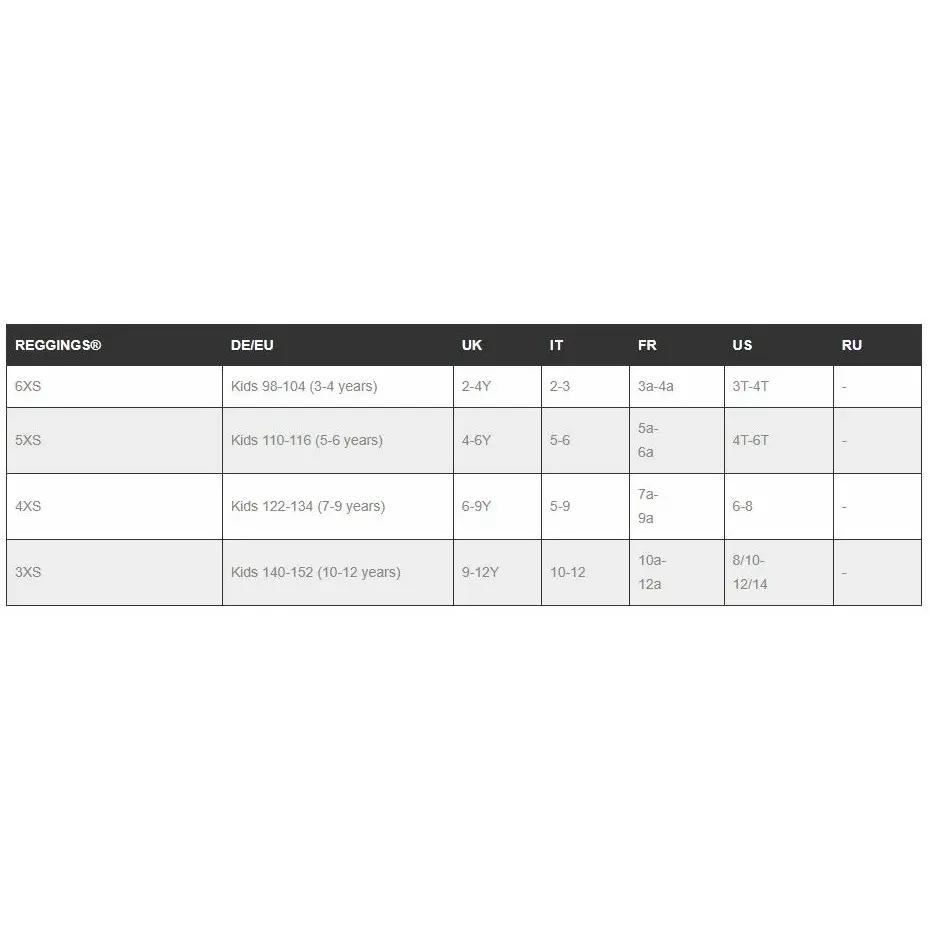 | REGGINGS® | DE/EU | UK | IT | FR | US | RU |
|---|---|---|---|---|---|---|
| 6XS | Kids 98-104 (3-4 years) | 2-4Y | 2-3 | 3a-4a | 3T-4T | - |
| 5XS | Kids 110-116 (5-6 years) | 4-6Y | 5-6 | 5a-6a | 4T-6T | - |
| 4XS | Kids 122-134 (7-9 years) | 6-9Y | 5-9 | 7a-9a | 6-8 | - |
| 3XS | Kids 140-152 (10-12 years) | 9-12Y | 10-12 | 10a-12a | 8/10-12/14 | - |